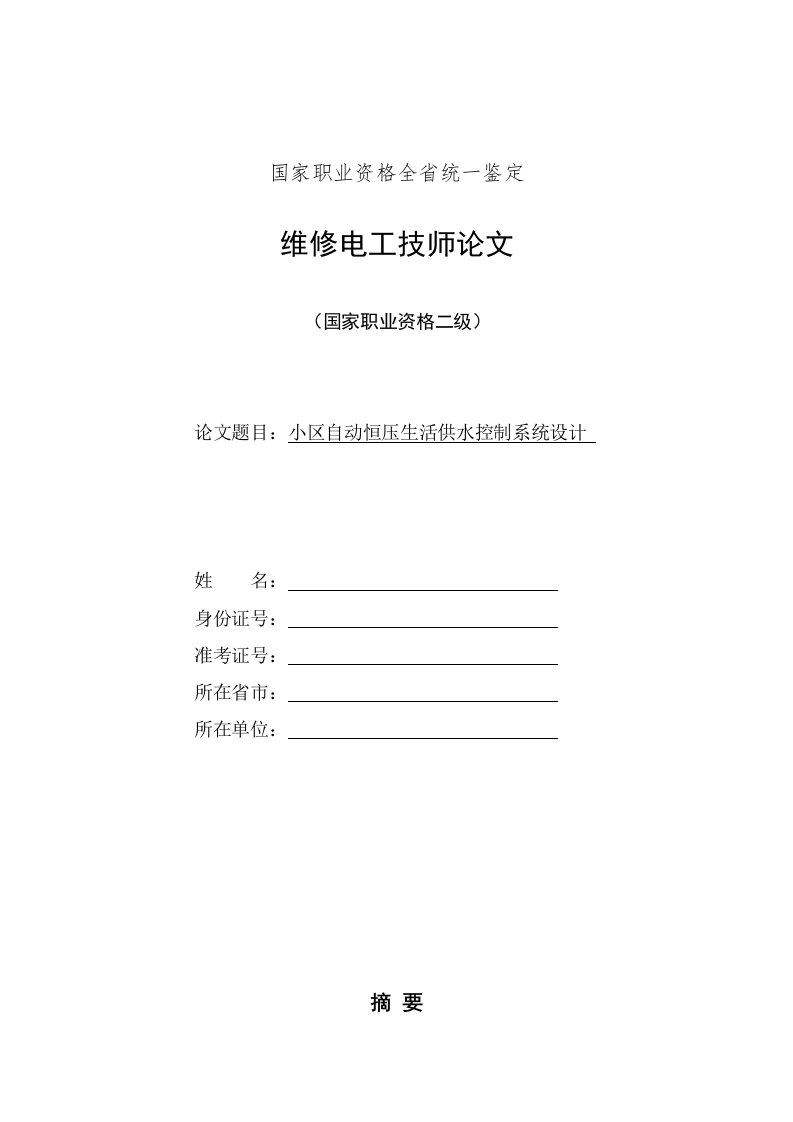 国家职业资格全省统一鉴定

维修电工技师论文

（国家职业资格二级）

论文题目：小区自动恒压生活供水控制系统设计

姓　　名：

身份证号：

准考证号：

所在省市：

所在单位：

摘 要